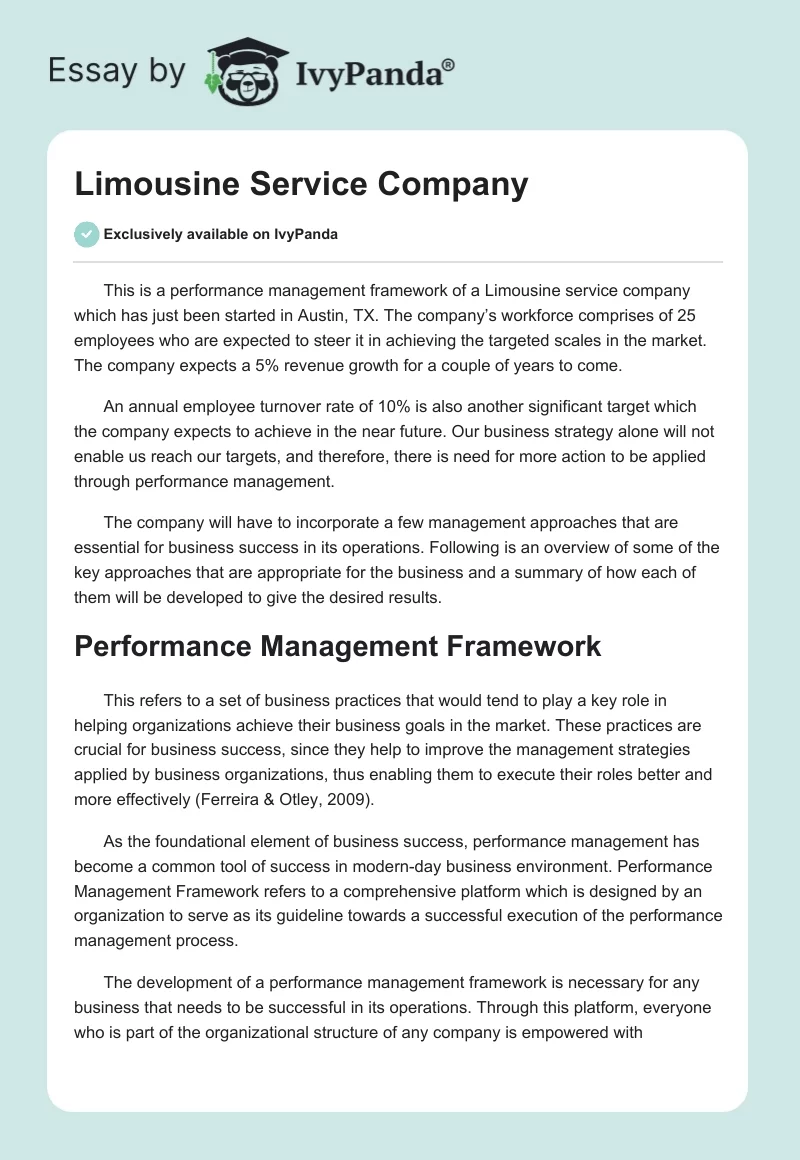 Essay by IvyPanda®

Limousine Service Company

Exclusively available on IvyPanda

This is a performance management framework of a Limousine service company which has just been started in Austin, TX. The company's workforce comprises of 25 employees who are expected to steer it in achieving the targeted scales in the market. The company expects a 5% revenue growth for a couple of years to come.

An annual employee turnover rate of 10% is also another significant target which the company expects to achieve in the near future. Our business strategy alone will not enable us reach our targets, and therefore, there is need for more action to be applied through performance management.

The company will have to incorporate a few management approaches that are essential for business success in its operations. Following is an overview of some of the key approaches that are appropriate for the business and a summary of how each of them will be developed to give the desired results.

Performance Management Framework

This refers to a set of business practices that would tend to play a key role in helping organizations achieve their business goals in the market. These practices are crucial for business success, since they help to improve the management strategies applied by business organizations, thus enabling them to execute their roles better and more effectively (Ferreira & Otley, 2009).

As the foundational element of business success, performance management has become a common tool of success in modern-day business environment. Performance Management Framework refers to a comprehensive platform which is designed by an organization to serve as its guideline towards a successful execution of the performance management process.

The development of a performance management framework is necessary for any business that needs to be successful in its operations. Through this platform, everyone who is part of the organizational structure of any company is empowered with